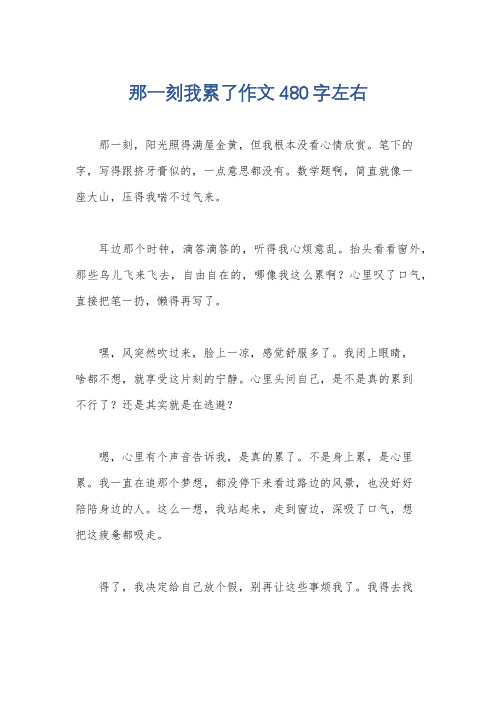 那一刻我累了作文480字左右

那一刻，阳光照得满屋金黄，但我根本没看心情欣赏。笔下的字，写得跟挤牙膏似的，一点意思都没有。数学题啊，简直就像一座大山，压得我喘不过气来。

耳边那个时钟，滴答滴答的，听得我心烦意乱。抬头看看窗外，那些鸟儿飞来飞去，自由自在的，哪像我这么累啊？心里叹了口气，直接把笔一扔，懒得再写了。

嘿，风突然吹过来，脸上一凉，感觉舒服多了。我闭上眼睛，啥都不想，就享受这片刻的宁静。心里头问自己，是不是真的累到不行了？还是其实就是在逃避？

嗯，心里有个声音告诉我，是真的累了。不是身上累，是心里累。我一直在追那个梦想，都没停下来看过路边的风景，也没好好陪陪身边的人。这么一想，我站起来，走到窗边，深吸了口气，想把这疲惫都吸走。

得了，我决定给自己放个假，别再让这些事烦我了。我得去找